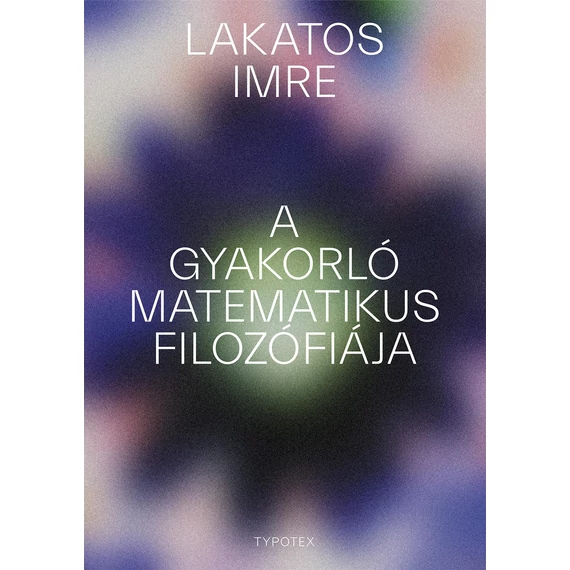 LAKATOS
IMRE

A
GYAKORLÓ
MATEMATIKUS
FILOZÓFIÁJA

TYPOTEX